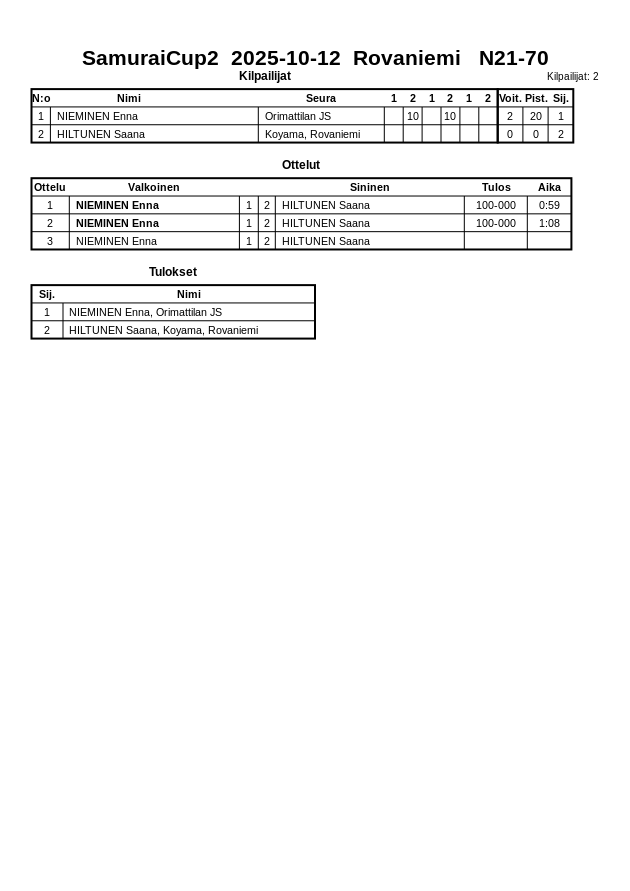 SamuraiCup2 2025-10-12 Rovaniemi N21-70

Kilpailijat

Kilpailijat: 2

| N:o | Nimi | Seura | 1 | 2 | 1 | 2 | 1 | 2 | Voit. | Pist. | Sij. |
|---|---|---|---|---|---|---|---|---|---|---|---|
| 1 | NIEMINEN Enna | Orimattilan JS | | 10 | | 10 | | | 2 | 20 | 1 |
| 2 | HILTUNEN Saana | Koyama, Rovaniemi | | | | | | | 0 | 0 | 2 |

Ottelut

| Ottelu | Valkoinen | | | Sininen | Tulos | Aika |
|---|---|---|---|---|---|---|
| 1 | NIEMINEN Enna | 1 | 2 | HILTUNEN Saana | 100-000 | 0:59 |
| 2 | NIEMINEN Enna | 1 | 2 | HILTUNEN Saana | 100-000 | 1:08 |
| 3 | NIEMINEN Enna | 1 | 2 | HILTUNEN Saana | | |

Tulokset

| Sij. | Nimi |
|---|---|
| 1 | NIEMINEN Enna, Orimattilan JS |
| 2 | HILTUNEN Saana, Koyama, Rovaniemi |